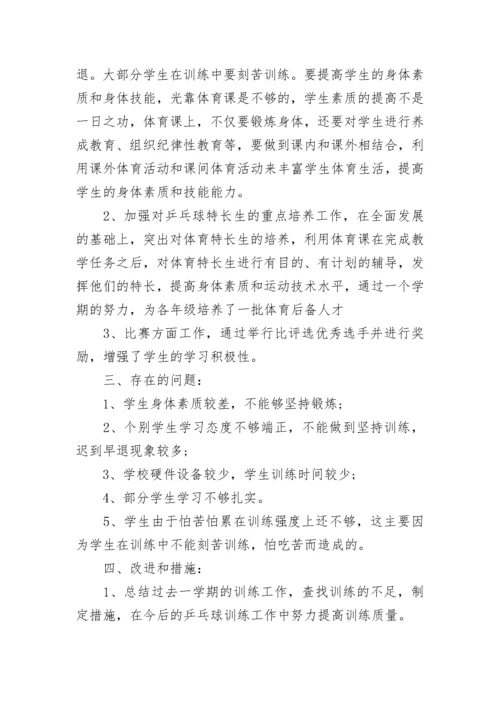 退。大部分学生在训练中要刻苦训练。要提高学生的身体素质和身体技能，光靠体育课是不够的，学生素质的提高不是一日之功，体育课上，不仅要锻炼身体，还要对学生进行养成教育、组织纪律性教育等，要做到课内和课外相结合，利用课外体育活动和课间体育活动来丰富学生体育生活，提高学生的身体素质和技能能力。

2、加强对乒乓球特长生的重点培养工作，在全面发展的基础上，突出对体育特长生的培养，利用体育课在完成教学任务之后，对体育特长生进行有目的、有计划的辅导，发挥他们的特长，提高身体素质和运动技术水平，通过一个学期的努力，为各年级培养了一批体育后备人才

3、比赛方面工作，通过举行比评选优秀选手并进行奖励，增强了学生的学习积极性。

三、存在的问题：

1、学生身体素质较差，不能够坚持锻炼；

2、个别学生学习态度不够端正，不能做到坚持训练，迟到早退现象较多；

3、学校硬件设备较少，学生训练时间较少；

4、部分学生学习不够扎实。

5、学生由于怕苦怕累在训练强度上还不够，这主要因为学生在训练中不能刻苦训练，怕吃苦而造成的。

四、改进和措施：

1、总结过去一学期的训练工作，查找训练的不足，制定措施，在今后的乒乓球训练工作中努力提高训练质量。